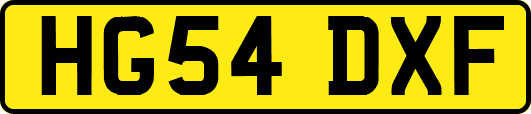 HG54 DXF